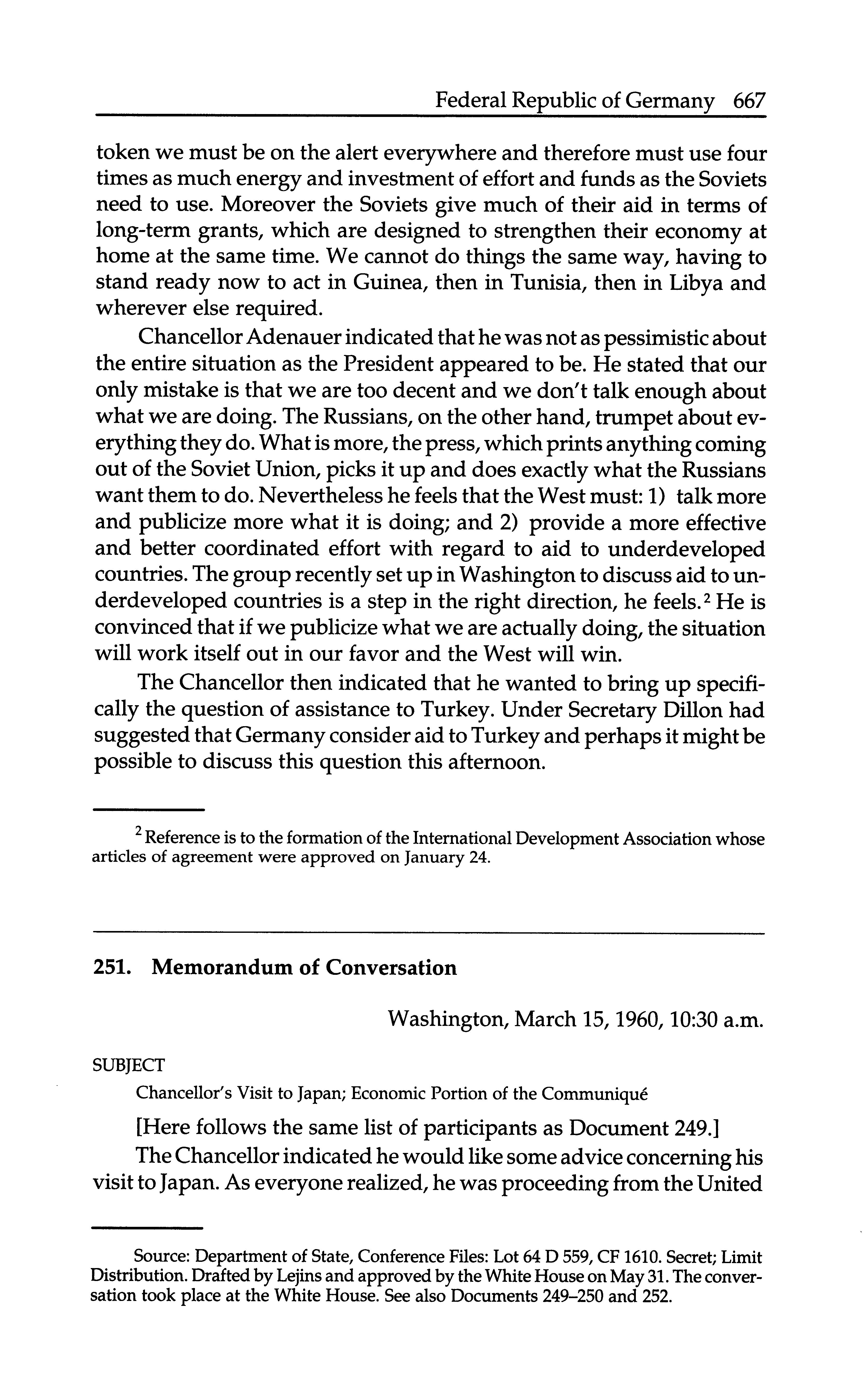 Federal Republic of Germany 667

token we must be on the alert everywhere and therefore must use four times as much energy and investment of effort and funds as the Soviets need to use. Moreover the Soviets give much of their aid in terms of long-term grants, which are designed to strengthen their economy at home at the same time. We cannot do things the same way, having to stand ready now to act in Guinea, then in Tunisia, then in Libya and wherever else required.

Chancellor Adenauer indicated that he was not as pessimistic about the entire situation as the President appeared to be. He stated that our only mistake is that we are too decent and we don't talk enough about what we are doing. The Russians, on the other hand, trumpet about everything they do. What is more, the press, which prints anything coming out of the Soviet Union, picks it up and does exactly what the Russians want them to do. Nevertheless he feels that the West must: 1) talk more and publicize more what it is doing; and 2) provide a more effective and better coordinated effort with regard to aid to underdeveloped countries. The group recently set up in Washington to discuss aid to underdeveloped countries is a step in the right direction, he feels.$^2$ He is convinced that if we publicize what we are actually doing, the situation will work itself out in our favor and the West will win.

The Chancellor then indicated that he wanted to bring up specifically the question of assistance to Turkey. Under Secretary Dillon had suggested that Germany consider aid to Turkey and perhaps it might be possible to discuss this question this afternoon.

$^2$ Reference is to the formation of the International Development Association whose articles of agreement were approved on January 24.

251. Memorandum of Conversation

Washington, March 15, 1960, 10:30 a.m.

SUBJECT

Chancellor's Visit to Japan; Economic Portion of the Communiqué

[Here follows the same list of participants as Document 249.]

The Chancellor indicated he would like some advice concerning his visit to Japan. As everyone realized, he was proceeding from the United

Source: Department of State, Conference Files: Lot 64 D 559, CF 1610. Secret; Limit Distribution. Drafted by Lejins and approved by the White House on May 31. The conversation took place at the White House. See also Documents 249–250 and 252.